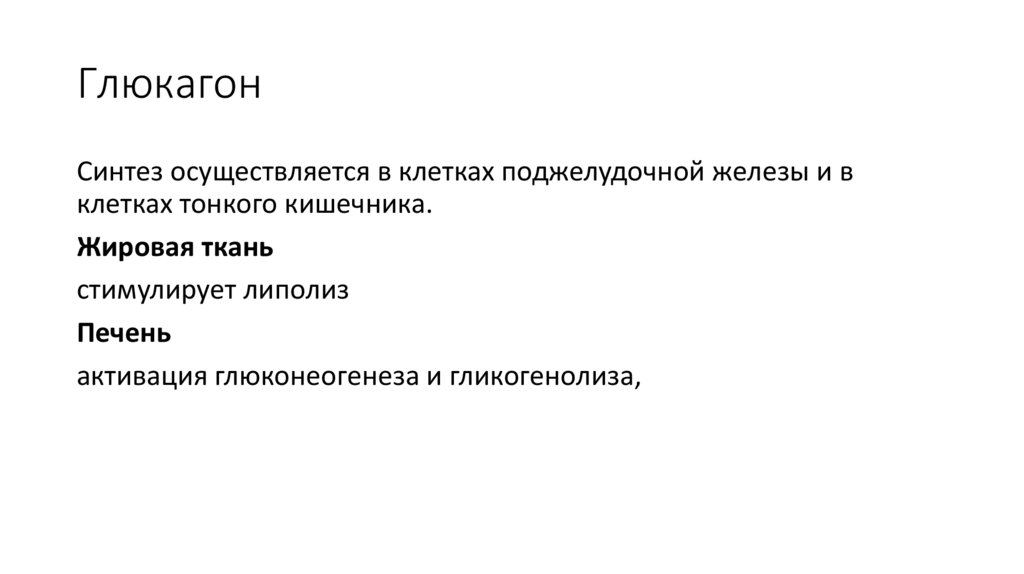 Глюкагон

Синтез осуществляется в клетках поджелудочной железы и в клетках тонкого кишечника.

Жировая ткань

стимулирует липолиз

Печень

активация глюконеогенеза и гликогенолиза,